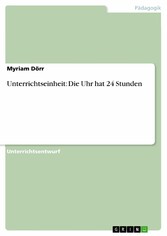 Pädagogik

Myriam Dörr

Unterrichtseinheit: Die Uhr hat 24 Stunden

Unterrichtsentwurf

GRIN